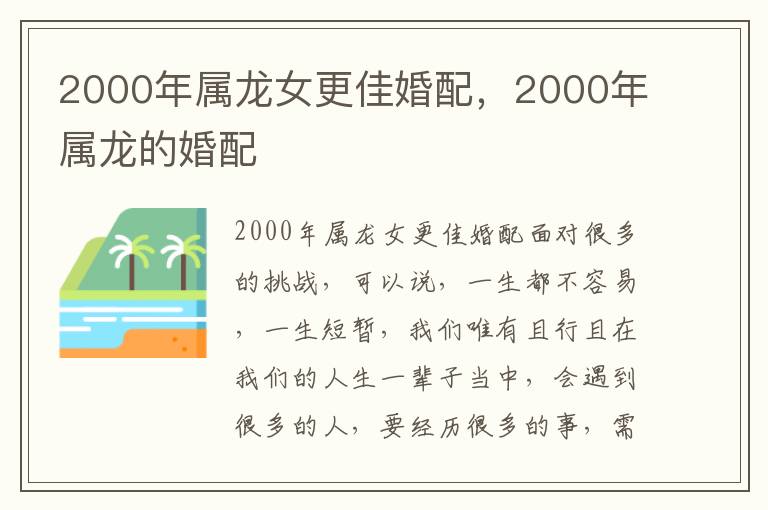 2000年属龙女更佳婚配，2000年属龙的婚配

2000年属龙女更佳婚配面对很多的挑战，可以说，一生都不容易，一生短暂，我们唯有且行且在我们的人生一辈子当中，会遇到很多的人，要经历很多的事，需